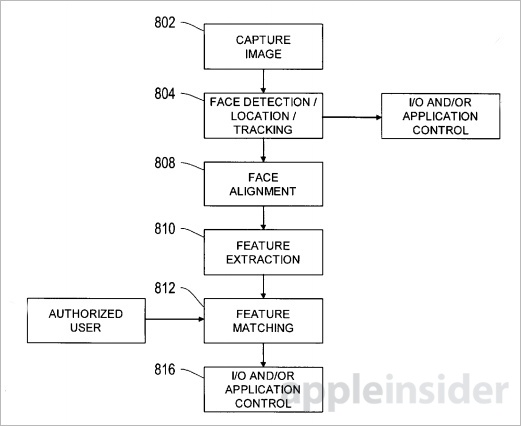 802
CAPTURE IMAGE

804
FACE DETECTION / LOCATION / TRACKING

I/O AND/OR APPLICATION CONTROL

808
FACE ALIGNMENT

810
FEATURE EXTRACTION

812
AUTHORIZED USER

FEATURE MATCHING

816
I/O AND/OR APPLICATION CONTROL

appleinsider